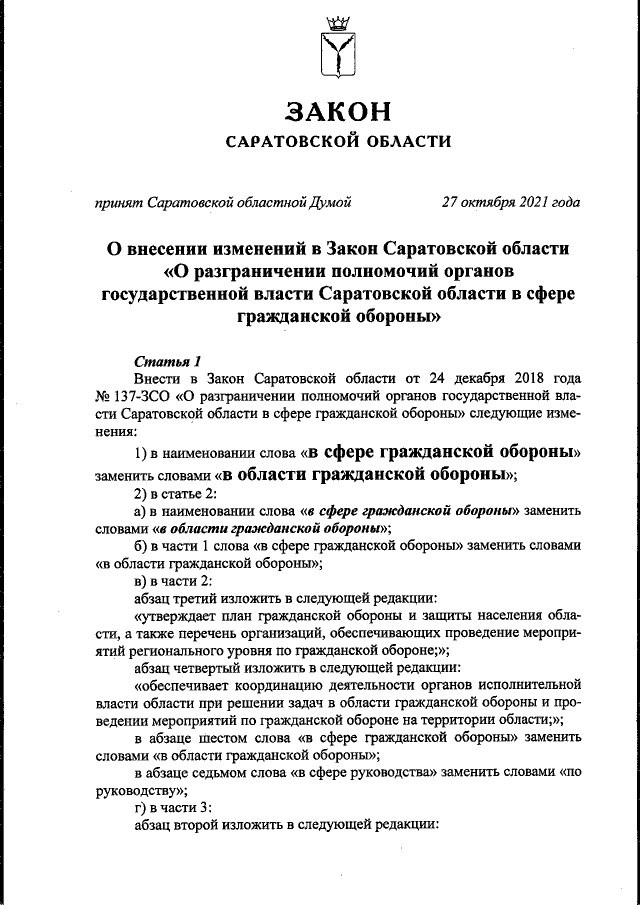 ЗАКОН
САРАТОВСКОЙ ОБЛАСТИ

принят Саратовской областной Думой 27 октября 2021 года

О внесении изменений в Закон Саратовской области «О разграничении полномочий органов государственной власти Саратовской области в сфере гражданской обороны»

Статья 1

Внести в Закон Саратовской области от 24 декабря 2018 года № 137-ЗСО «О разграничении полномочий органов государственной власти Саратовской области в сфере гражданской обороны» следующие изменения:

1) в наименовании слова «в сфере гражданской обороны» заменить словами «в области гражданской обороны»;

2) в статье 2:

а) в наименовании слова «в сфере гражданской обороны» заменить словами «в области гражданской обороны»;

б) в части 1 слова «в сфере гражданской обороны» заменить словами «в области гражданской обороны»;

в) в части 2:

абзац третий изложить в следующей редакции:

«утверждает план гражданской обороны и защиты населения области, а также перечень организаций, обеспечивающих проведение мероприятий регионального уровня по гражданской обороне;»;

абзац четвертый изложить в следующей редакции:

«обеспечивает координацию деятельности органов исполнительной власти области при решении задач в области гражданской обороны и проведении мероприятий по гражданской обороне на территории области;»;

в абзаце шестом слова «в сфере гражданской обороны» заменить словами «в области гражданской обороны»;

в абзаце седьмом слова «в сфере руководства» заменить словами «по руководству»;

г) в части 3:

абзац второй изложить в следующей редакции: